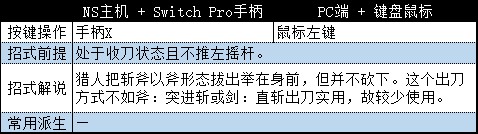 |  | NS主机 + Switch Pro手柄 | PC端 + 键盘鼠标 |
|---|---|---|
| 按键操作 | 手柄X | 鼠标左键 |
| 招式前提 | 处于收刀状态且不推左摇杆。 | |
| 招式解说 | 猎人把斩斧以斧形态拔出举在身前，但并不砍下。这个出刀方式不如斧：突进斩或剑：直斩出刀实用，故较少使用。 | |
| 常用派生 | 一 | |